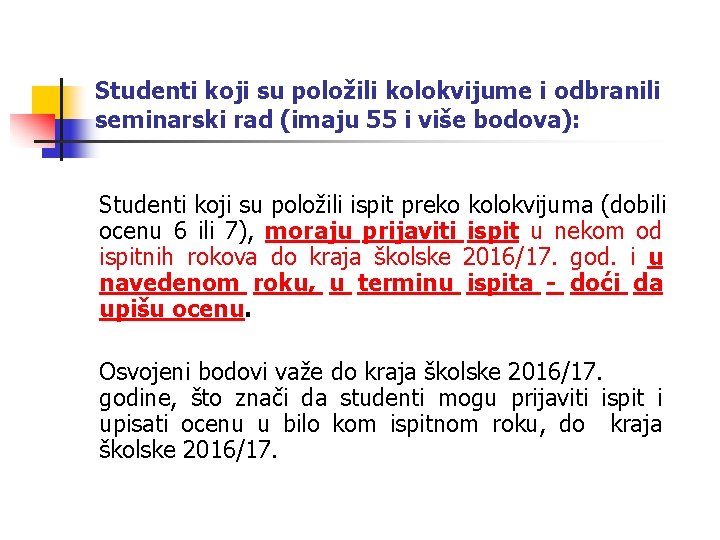 Studenti koji su položili kolokvijume i odbranili seminarski rad (imaju 55 i više bodova):

Studenti koji su položili ispit preko kolokvijuma (dobili ocenu 6 ili 7), moraju prijaviti ispit u nekom od ispitnih rokova do kraja školske 2016/17. god. i u navedenom roku, u terminu ispita - doći da upišu ocenu.

Osvojeni bodovi važe do kraja školske 2016/17. godine, što znači da studenti mogu prijaviti ispit i upisati ocenu u bilo kom ispitnom roku, do kraja školske 2016/17.